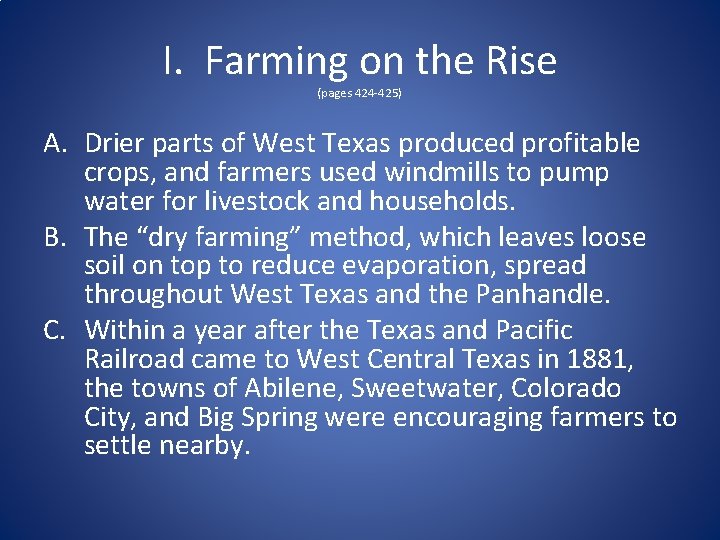 I. Farming on the Rise
(pages 424-425)

A. Drier parts of West Texas produced profitable crops, and farmers used windmills to pump water for livestock and households.

B. The “dry farming” method, which leaves loose soil on top to reduce evaporation, spread throughout West Texas and the Panhandle.

C. Within a year after the Texas and Pacific Railroad came to West Central Texas in 1881, the towns of Abilene, Sweetwater, Colorado City, and Big Spring were encouraging farmers to settle nearby.